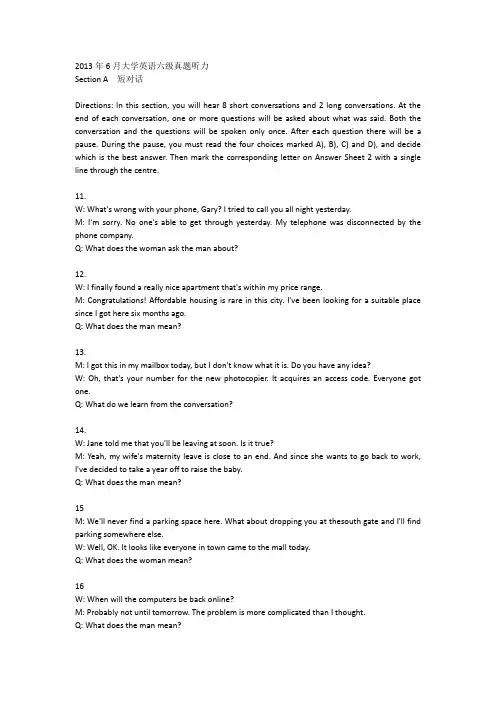 2013 年 6 月大学英语六级真题听力
Section A 短对话

Directions: In this section, you will hear 8 short conversations and 2 long conversations. At the end of each conversation, one or more questions will be asked about what was said. Both the conversation and the questions will be spoken only once. After each question there will be a pause. During the pause, you must read the four choices marked A), B), C) and D), and decide which is the best answer. Then mark the corresponding letter on Answer Sheet 2 with a single line through the centre.

11.
W: What's wrong with your phone, Gary? I tried to call you all night yesterday.
M: I'm sorry. No one's able to get through yesterday. My telephone was disconnected by the phone company.
Q: What does the woman ask the man about?

12.
W: I finally found a really nice apartment that's within my price range.
M: Congratulations! Affordable housing is rare in this city. I've been looking for a suitable place since I got here six months ago.
Q: What does the man mean?

13.
M: I got this in my mailbox today, but I don't know what it is. Do you have any idea?
W: Oh, that's your number for the new photocopier. It acquires an access code. Everyone got one.
Q: What do we learn from the conversation?

14.
W: Jane told me that you'll be leaving at soon. Is it true?
M: Yeah, my wife's maternity leave is close to an end. And since she wants to go back to work, I've decided to take a year off to raise the baby.
Q: What does the man mean?

15
M: We'll never find a parking space here. What about dropping you at thesouth gate and I'll find parking somewhere else.
W: Well, OK. It looks like everyone in town came to the mall today.
Q: What does the woman mean?

16
W: When will the computers be back online?
M: Probably not until tomorrow. The problem is more complicated than I thought.
Q: What does the man mean?